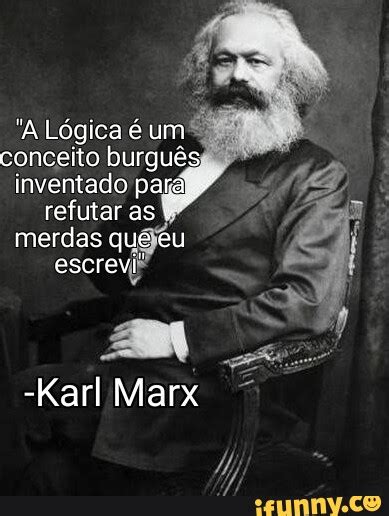 "A Lógica é um conceito burguês inventado para refutar as merdas que eu escrevi"

-Karl Marx

ifunny.co